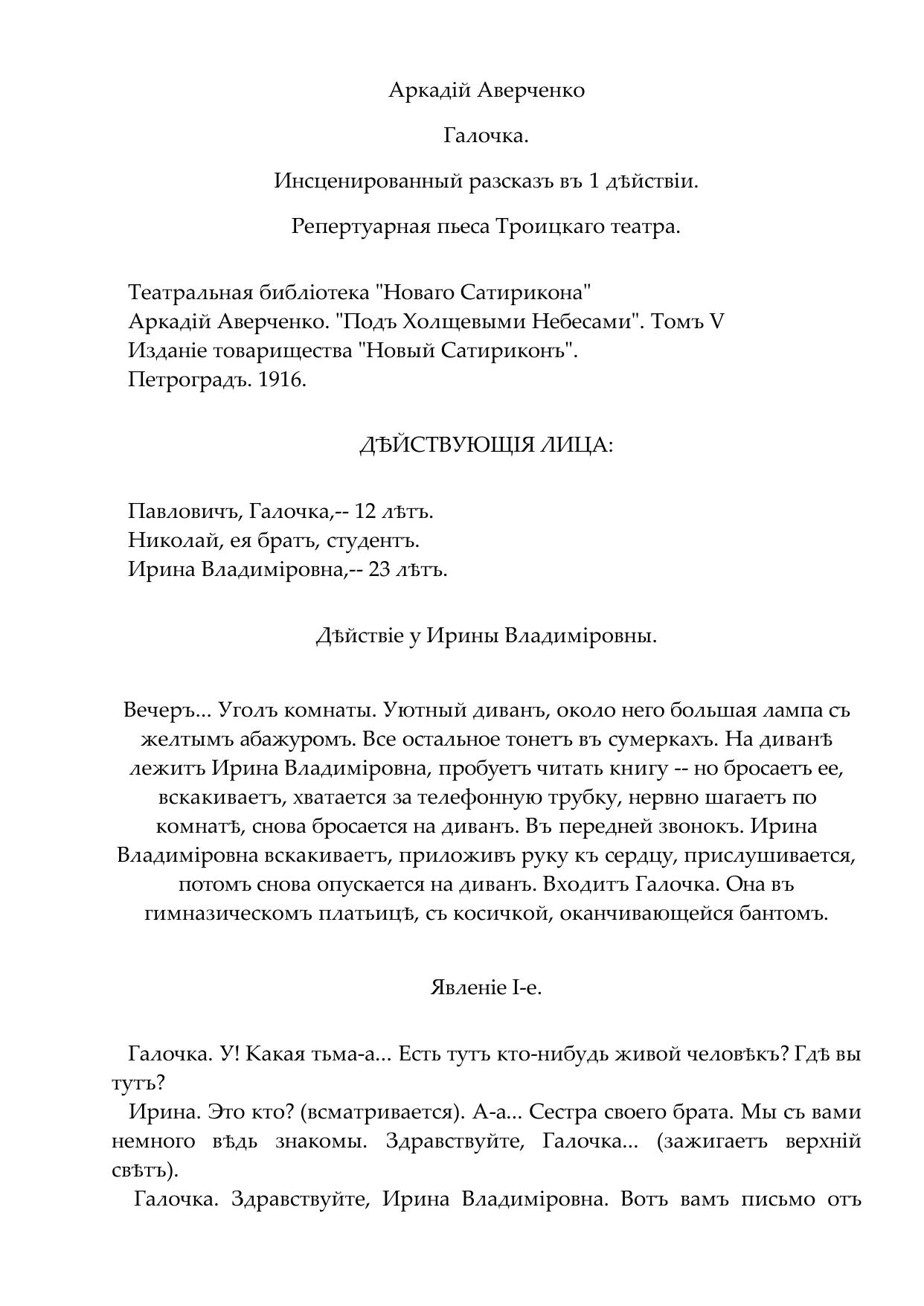 Аркадій Аверченко

Галочка.

Инсценированный разсказъ въ 1 дѣйствіи.

Репертуарная пьеса Троицкаго театра.

Театральная библіотека "Новаго Сатирикона"
Аркадій Аверченко. "Подъ Холщевыми Небесами". Томъ V
Изданіе товарищества "Новый Сатириконъ".
Петроградъ. 1916.

ДѢЙСТВУЮЩІЯ ЛИЦА:

Павловичъ, Галочка,-- 12 лѣтъ.
Николай, ея братъ, студентъ.
Ирина Владиміровна,-- 23 лѣтъ.

Дѣйствіе у Ирины Владиміровны.

Вечеръ... Уголъ комнаты. Уютный диванъ, около него большая лампа съ желтымъ абажуромъ. Все остальное тонетъ въ сумеркахъ. На диванѣ лежитъ Ирина Владиміровна, пробуетъ читать книгу -- но бросаетъ ее, вскакиваетъ, хватается за телефонную трубку, нервно шагаетъ по комнатѣ, снова бросается на диванъ. Въ передней звонокъ. Ирина Владиміровна вскакиваетъ, приложивъ руку къ сердцу, прислушивается, потомъ снова опускается на диванъ. Входитъ Галочка. Она въ гимназическомъ платьицѣ, съ косичкой, оканчивающейся бантомъ.

Явленіе I-е.

Галочка. У! Какая тьма-а... Есть тутъ кто-нибудь живой человѣкъ? Гдѣ вы тутъ?
Ирина. Это кто? (всматривается). А-а... Сестра своего брата. Мы съ вами немного вѣдь знакомы. Здравствуйте, Галочка... (зажигаетъ верхній свѣтъ).
Галочка. Здравствуйте, Ирина Владиміровна. Вотъ вамъ письмо отъ